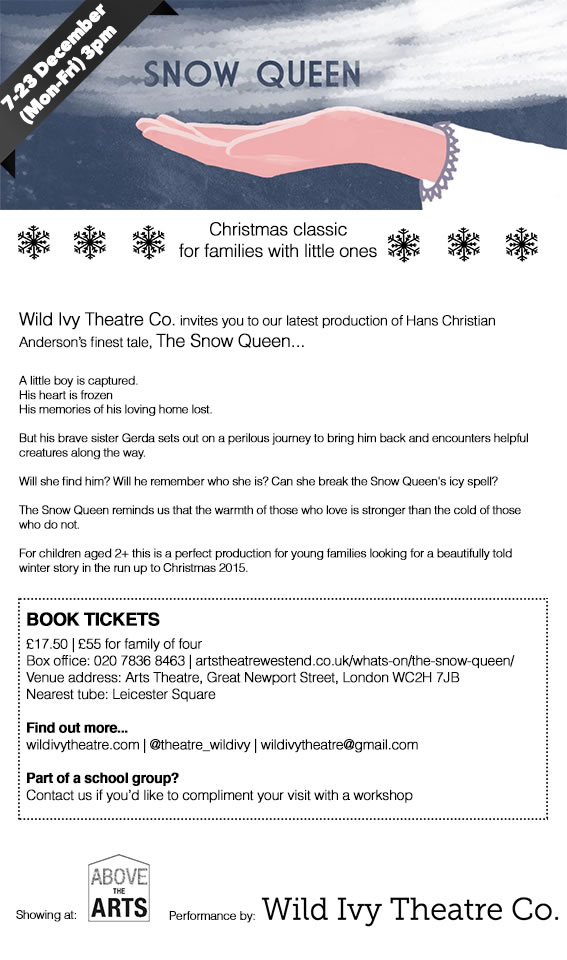 7-23 December (Mon-Fri) 3pm

SNOW QUEEN

Christmas classic for families with little ones

Wild Ivy Theatre Co. invites you to our latest production of Hans Christian Anderson's finest tale, The Snow Queen...

A little boy is captured.
His heart is frozen
His memories of his loving home lost.

But his brave sister Gerda sets out on a perilous journey to bring him back and encounters helpful creatures along the way.

Will she find him? Will he remember who she is? Can she break the Snow Queen's icy spell?

The Snow Queen reminds us that the warmth of those who love is stronger than the cold of those who do not.

For children aged 2+ this is a perfect production for young families looking for a beautifully told winter story in the run up to Christmas 2015.

BOOK TICKETS
£17.50 | £55 for family of four
Box office: 020 7836 8463 | artstheatrewestend.co.uk/whats-on/the-snow-queen/
Venue address: Arts Theatre, Great Newport Street, London WC2H 7JB
Nearest tube: Leicester Square

Find out more...
wildivytheatre.com | @theatre_wildivy | wildivytheatre@gmail.com

Part of a school group?
Contact us if you'd like to compliment your visit with a workshop

Showing at: ABOVE THE ARTS Performance by: Wild Ivy Theatre Co.